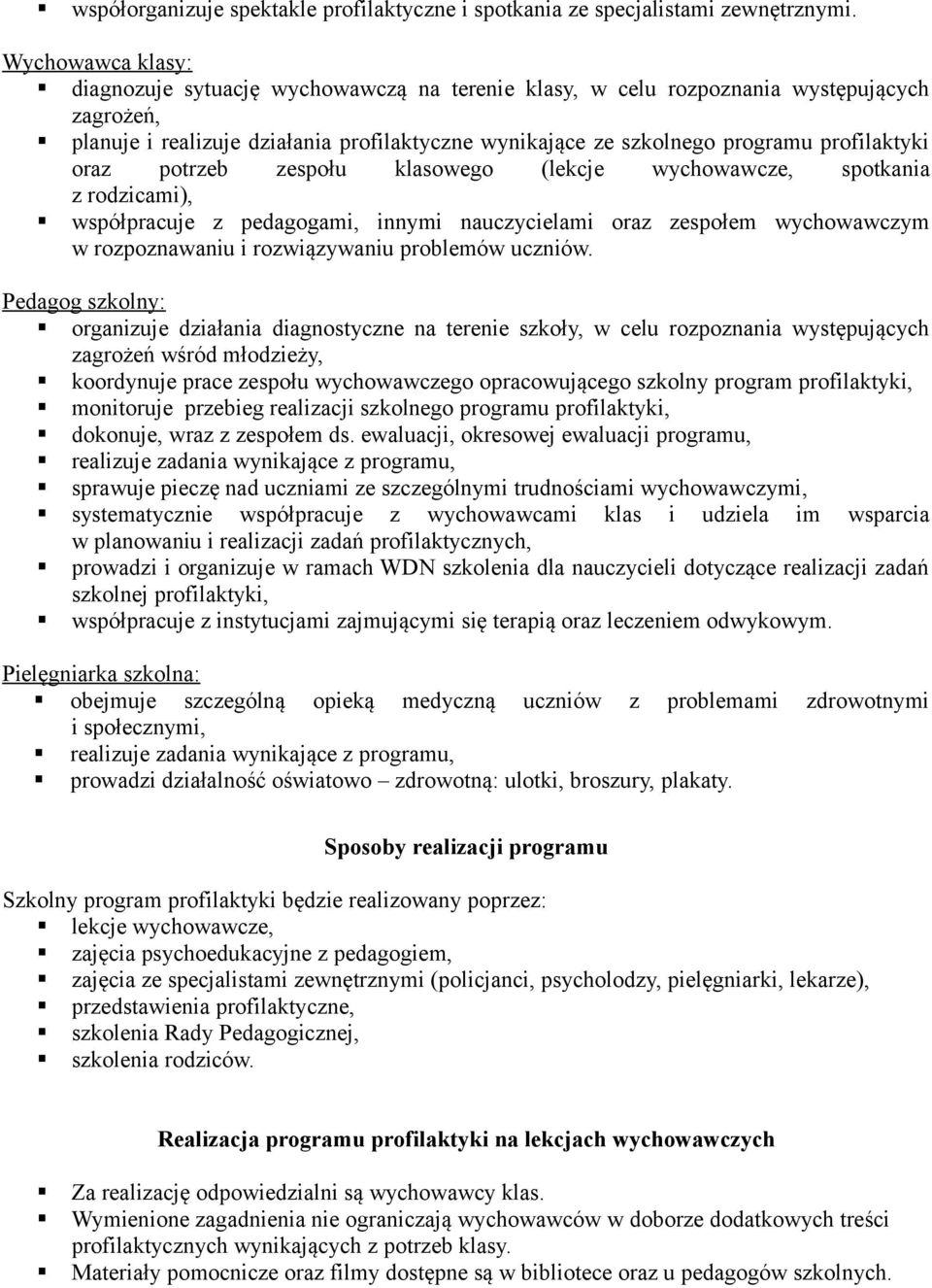 ▪ współorganizuje spektakle profilaktyczne i spotkania ze specjalistami zewnętrznymi.

Wychowawca klasy:
▪ diagnozuje sytuację wychowawczą na terenie klasy, w celu rozpoznania występujących zagrożeń,
▪ planuje i realizuje działania profilaktyczne wynikające ze szkolnego programu profilaktyki oraz potrzeb zespołu klasowego (lekcje wychowawcze, spotkania z rodzicami),
▪ współpracuje z pedagogami, innymi nauczycielami oraz zespołem wychowawczym w rozpoznawaniu i rozwiązywaniu problemów uczniów.

Pedagog szkolny:
▪ organizuje działania diagnostyczne na terenie szkoły, w celu rozpoznania występujących zagrożeń wśród młodzieży,
▪ koordynuje prace zespołu wychowawczego opracowującego szkolny program profilaktyki,
▪ monitoruje przebieg realizacji szkolnego programu profilaktyki,
▪ dokonuje, wraz z zespołem ds. ewaluacji, okresowej ewaluacji programu,
▪ realizuje zadania wynikające z programu,
▪ sprawuje pieczę nad uczniami ze szczególnymi trudnościami wychowawczymi,
▪ systematycznie współpracuje z wychowawcami klas i udziela im wsparcia w planowaniu i realizacji zadań profilaktycznych,
▪ prowadzi i organizuje w ramach WDN szkolenia dla nauczycieli dotyczące realizacji zadań szkolnej profilaktyki,
▪ współpracuje z instytucjami zajmującymi się terapią oraz leczeniem odwykowym.

Pielęgniarka szkolna:
▪ obejmuje szczególną opieką medyczną uczniów z problemami zdrowotnymi i społecznymi,
▪ realizuje zadania wynikające z programu,
▪ prowadzi działalność oświatowo – zdrowotną: ulotki, broszury, plakaty.

Sposoby realizacji programu

Szkolny program profilaktyki będzie realizowany poprzez:
▪ lekcje wychowawcze,
▪ zajęcia psychoedukacyjne z pedagogiem,
▪ zajęcia ze specjalistami zewnętrznymi (policjanci, psycholodzy, pielęgniarki, lekarze),
▪ przedstawienia profilaktyczne,
▪ szkolenia Rady Pedagogicznej,
▪ szkolenia rodziców.

Realizacja programu profilaktyki na lekcjach wychowawczych

▪ Za realizację odpowiedzialni są wychowawcy klas.
▪ Wymienione zagadnienia nie ograniczają wychowawców w doborze dodatkowych treści profilaktycznych wynikających z potrzeb klasy.
▪ Materiały pomocnicze oraz filmy dostępne są w bibliotece oraz u pedagogów szkolnych.